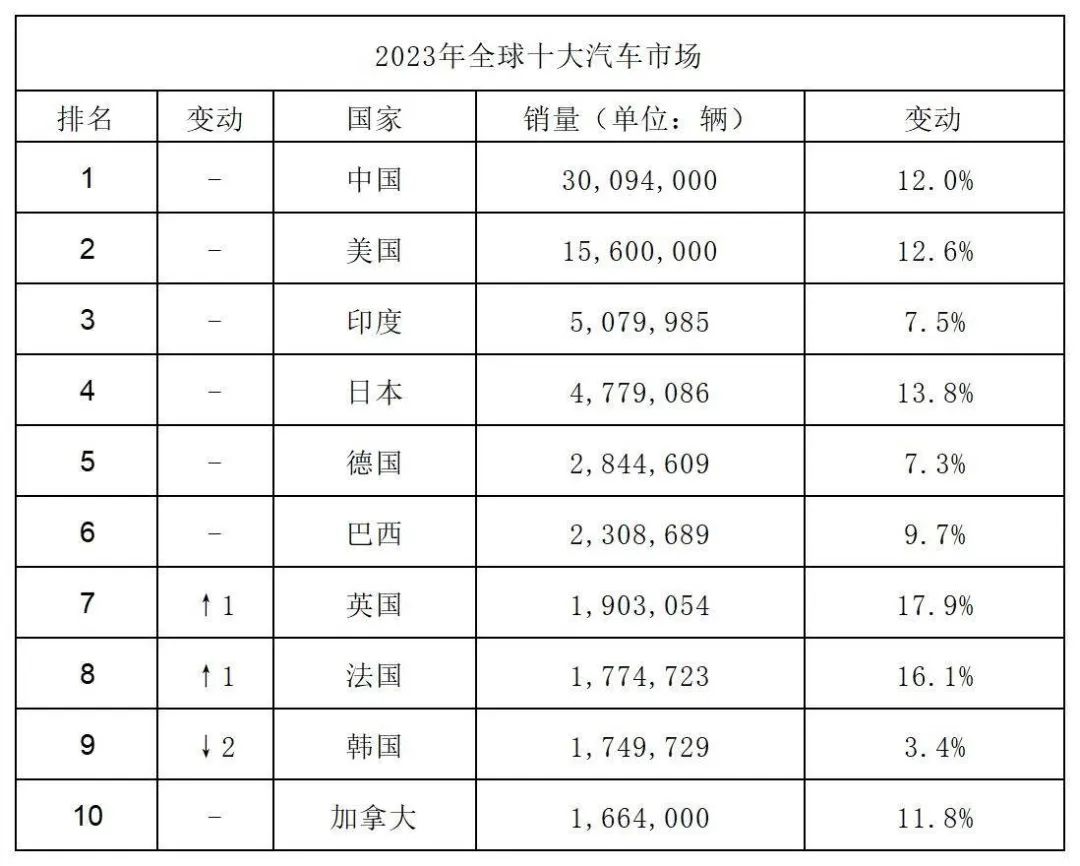 2023年全球十大汽车市场

| 排名 | 变动 | 国家 | 销量（单位：辆） | 变动 |
|---|---|---|---|---|
| 1 | – | 中国 | 30,094,000 | 12.0% |
| 2 | – | 美国 | 15,600,000 | 12.6% |
| 3 | – | 印度 | 5,079,985 | 7.5% |
| 4 | – | 日本 | 4,779,086 | 13.8% |
| 5 | – | 德国 | 2,844,609 | 7.3% |
| 6 | – | 巴西 | 2,308,689 | 9.7% |
| 7 | ↑1 | 英国 | 1,903,054 | 17.9% |
| 8 | ↑1 | 法国 | 1,774,723 | 16.1% |
| 9 | ↓2 | 韩国 | 1,749,729 | 3.4% |
| 10 | – | 加拿大 | 1,664,000 | 11.8% |